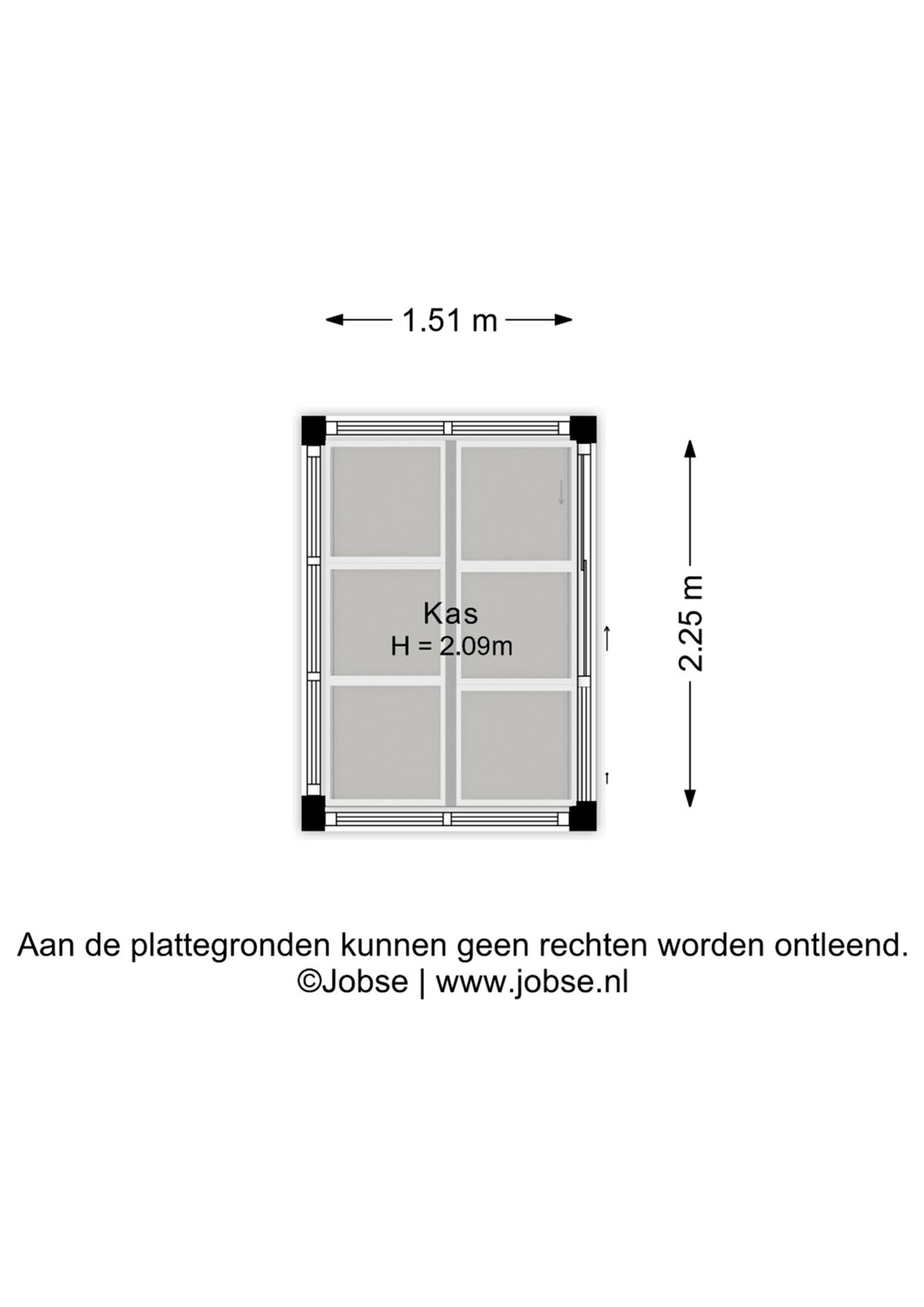 1.51 m

Kas
H = 2.09m

2.25 m

Aan de plattegronden kunnen geen rechten worden ontleend.
©Jobse | www.jobse.nl